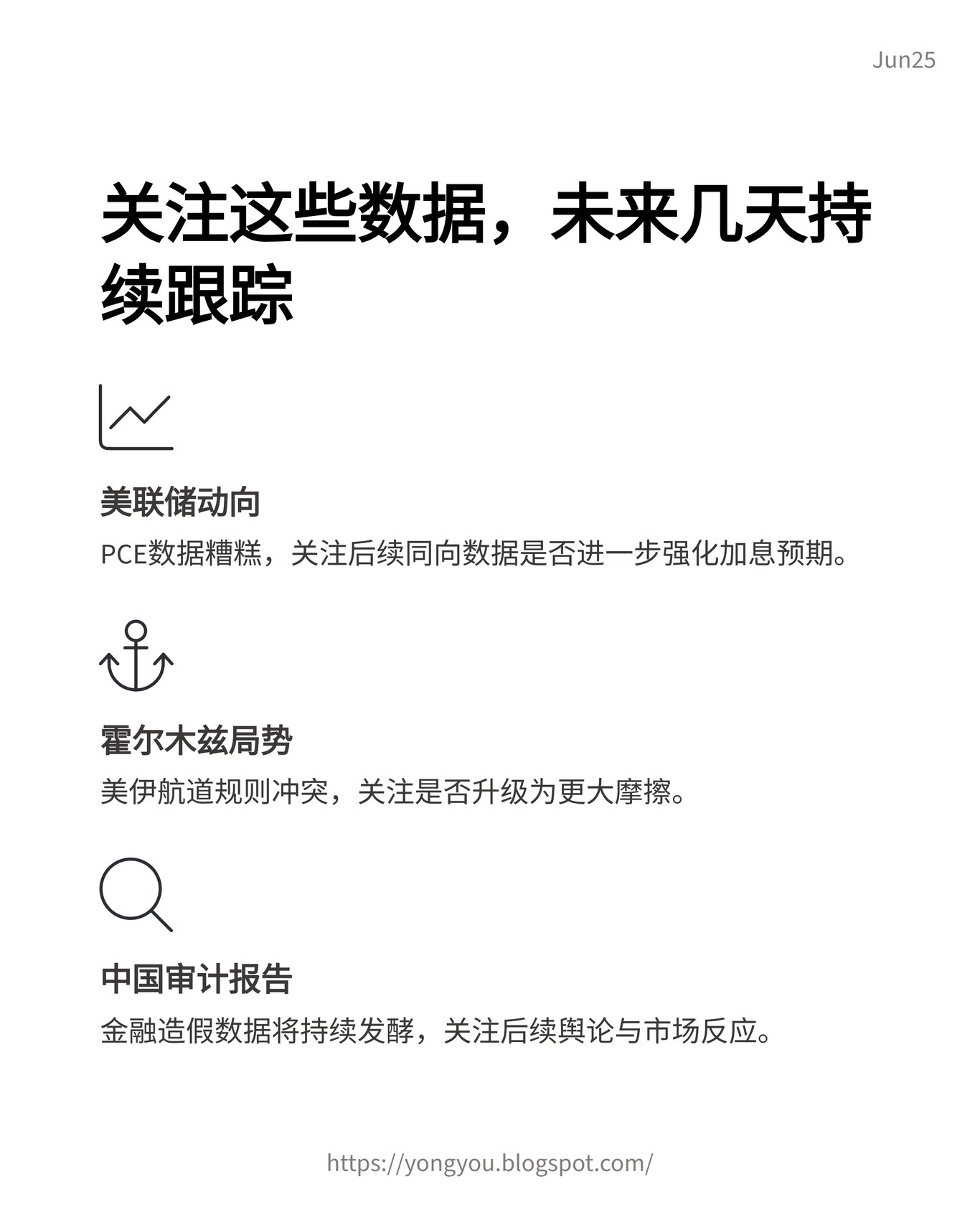 Jun25

关注这些数据，未来几天持续跟踪

美联储动向

PCE数据糟糕，关注后续同向数据是否进一步强化加息预期。

霍尔木兹局势

美伊航道规则冲突，关注是否升级为更大摩擦。

中国审计报告

金融造假数据将持续发酵，关注后续舆论与市场反应。

https://yongyou.blogspot.com/